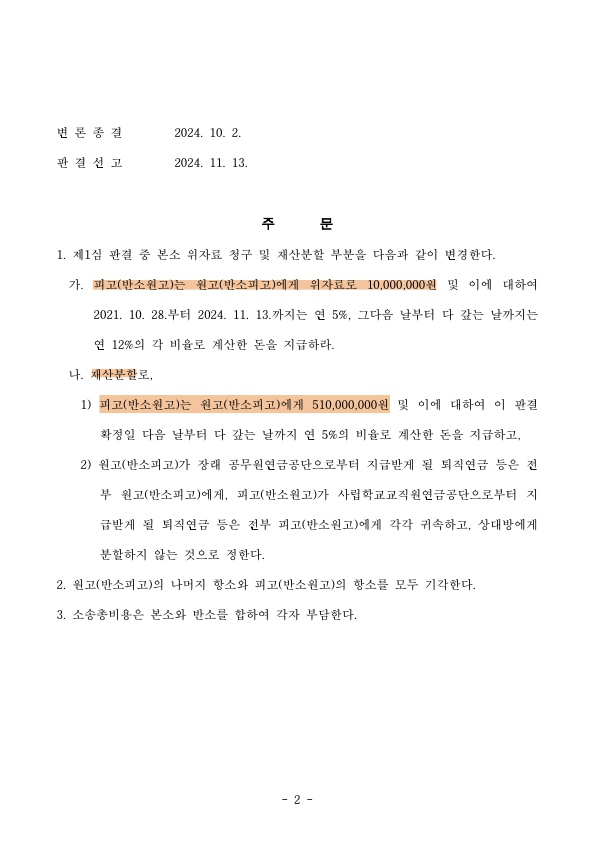 변 론 종 결 2024. 10. 2.

판 결 선 고 2024. 11. 13.

주 문

1. 제1심 판결 중 본소 위자료 청구 및 재산분할 부분을 다음과 같이 변경한다.

가. 피고(반소원고)는 원고(반소피고)에게 위자료로 10,000,000원 및 이에 대하여 2021. 10. 28.부터 2024. 11. 13.까지는 연 5%, 그다음 날부터 다 갚는 날까지는 연 12%의 각 비율로 계산한 돈을 지급하라.

나. 재산분할로,

1) 피고(반소원고)는 원고(반소피고)에게 510,000,000원 및 이에 대하여 이 판결 확정일 다음 날부터 다 갚는 날까지 연 5%의 비율로 계산한 돈을 지급하고,

2) 원고(반소피고)가 장래 공무원연금공단으로부터 지급받게 될 퇴직연금 등은 전부 원고(반소피고)에게, 피고(반소원고)가 사립학교교직원연금공단으로부터 지급받게 될 퇴직연금 등은 전부 피고(반소원고)에게 각각 귀속하고, 상대방에게 분할하지 않는 것으로 정한다.

2. 원고(반소피고)의 나머지 항소와 피고(반소원고)의 항소를 모두 기각한다.

3. 소송총비용은 본소와 반소를 합하여 각자 부담한다.

- 2 -